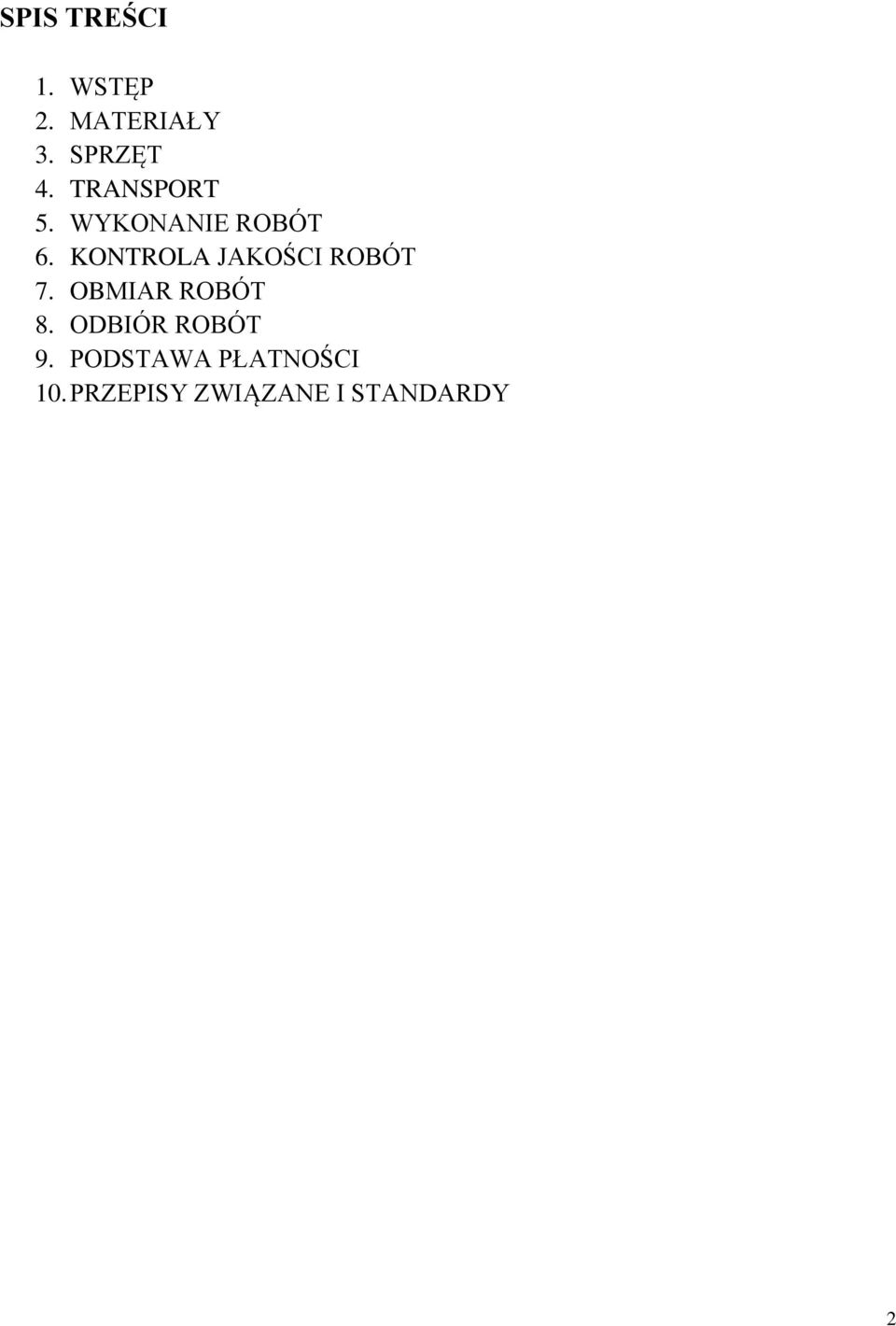 SPIS TREŚCI

1. WSTĘP
2. MATERIAŁY
3. SPRZĘT
4. TRANSPORT
5. WYKONANIE ROBÓT
6. KONTROLA JAKOŚCI ROBÓT
7. OBMIAR ROBÓT
8. ODBIÓR ROBÓT
9. PODSTAWA PŁATNOŚCI
10. PRZEPISY ZWIĄZANE I STANDARDY

2